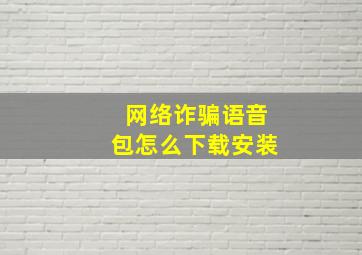 网络诈骗语音包怎么下载安装